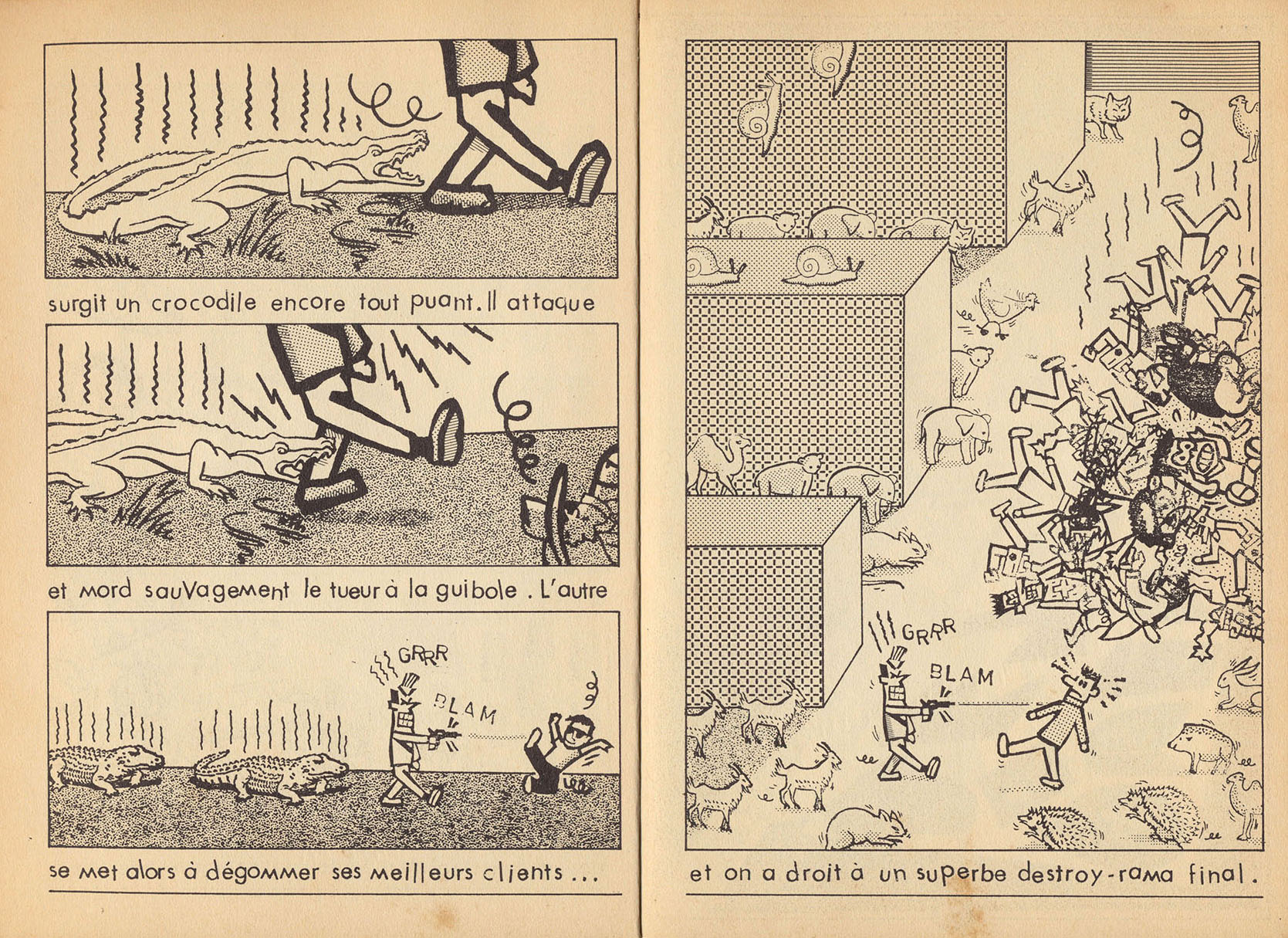 surgit un crocodile encore tout puant. Il attaque

et mord sauvagement le tueur à la guibole . L'autre

GRRR

BLAM

se met alors à dégommer ses meilleurs clients ...

GRRR

BLAM

et on a droit à un superbe destroy-rama final.